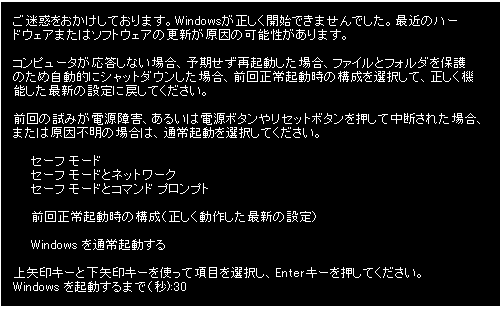 ご迷惑をおかけしております。Windowsが正しく開始できませんでした。最近のハードウェアまたはソフトウェアの更新が原因の可能性があります。

コンピュータが応答しない場合、予期せず再起動した場合、ファイルとフォルダを保護のため自動的にシャットダウンした場合、前回正常起動時の構成を選択して、正しく機能した最新の設定に戻してください。

前回の試みが電源障害、あるいは電源ボタンやリセットボタンを押して中断された場合、または原因不明の場合は、通常起動を選択してください。

セーフ モード
セーフ モードとネットワーク
セーフ モードとコマンド プロンプト

前回正常起動時の構成(正しく動作した最新の設定)

Windows を通常起動する

上矢印キーと下矢印キーを使って項目を選択し、Enterキーを押してください。
Windows を起動するまで(秒):30